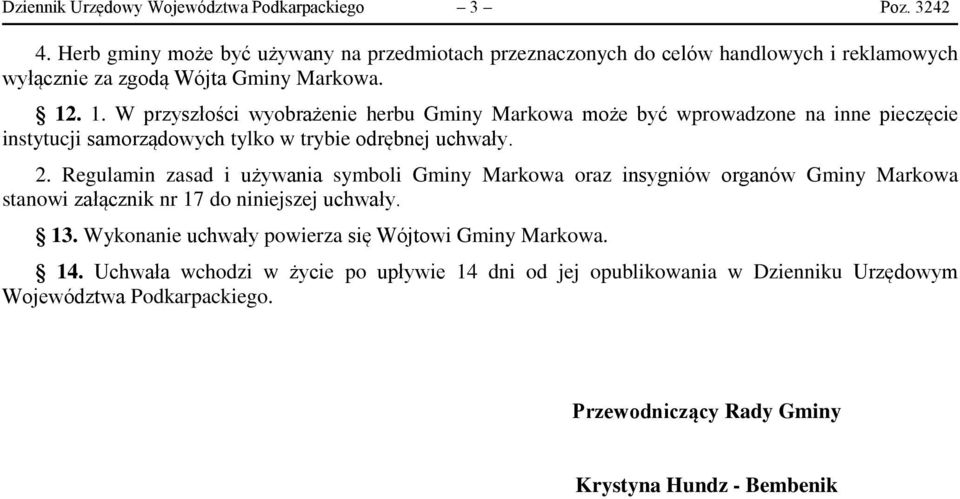 Dziennik Urzędowy Województwa Podkarpackiego – 3 – Poz. 3242

4. Herb gminy może być używany na przedmiotach przeznaczonych do celów handlowych i reklamowych wyłącznie za zgodą Wójta Gminy Markowa.

§ 12. 1. W przyszłości wyobrażenie herbu Gminy Markowa może być wprowadzone na inne pieczęcie instytucji samorządowych tylko w trybie odrębnej uchwały.

2. Regulamin zasad i używania symboli Gminy Markowa oraz insygniów organów Gminy Markowa stanowi załącznik nr 17 do niniejszej uchwały.

§ 13. Wykonanie uchwały powierza się Wójtowi Gminy Markowa.

§ 14. Uchwała wchodzi w życie po upływie 14 dni od jej opublikowania w Dzienniku Urzędowym Województwa Podkarpackiego.

Przewodniczący Rady Gminy

Krystyna Hundz - Bembenik